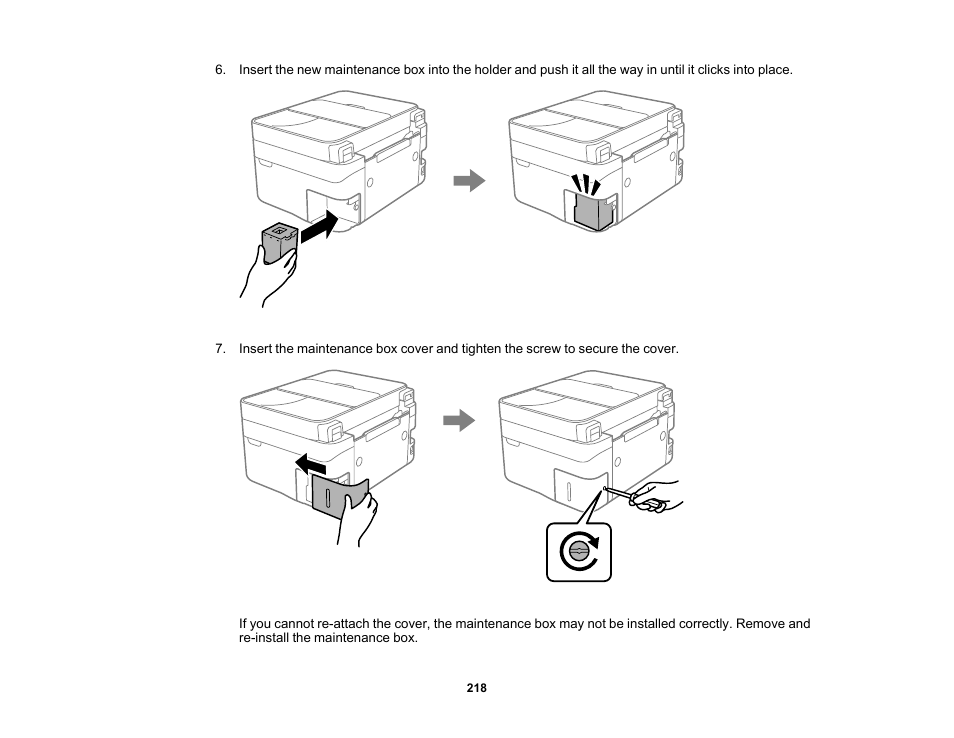 6. Insert the new maintenance box into the holder and push it all the way in until it clicks into place.

7. Insert the maintenance box cover and tighten the screw to secure the cover.

If you cannot re-attach the cover, the maintenance box may not be installed correctly. Remove and re-install the maintenance box.

218